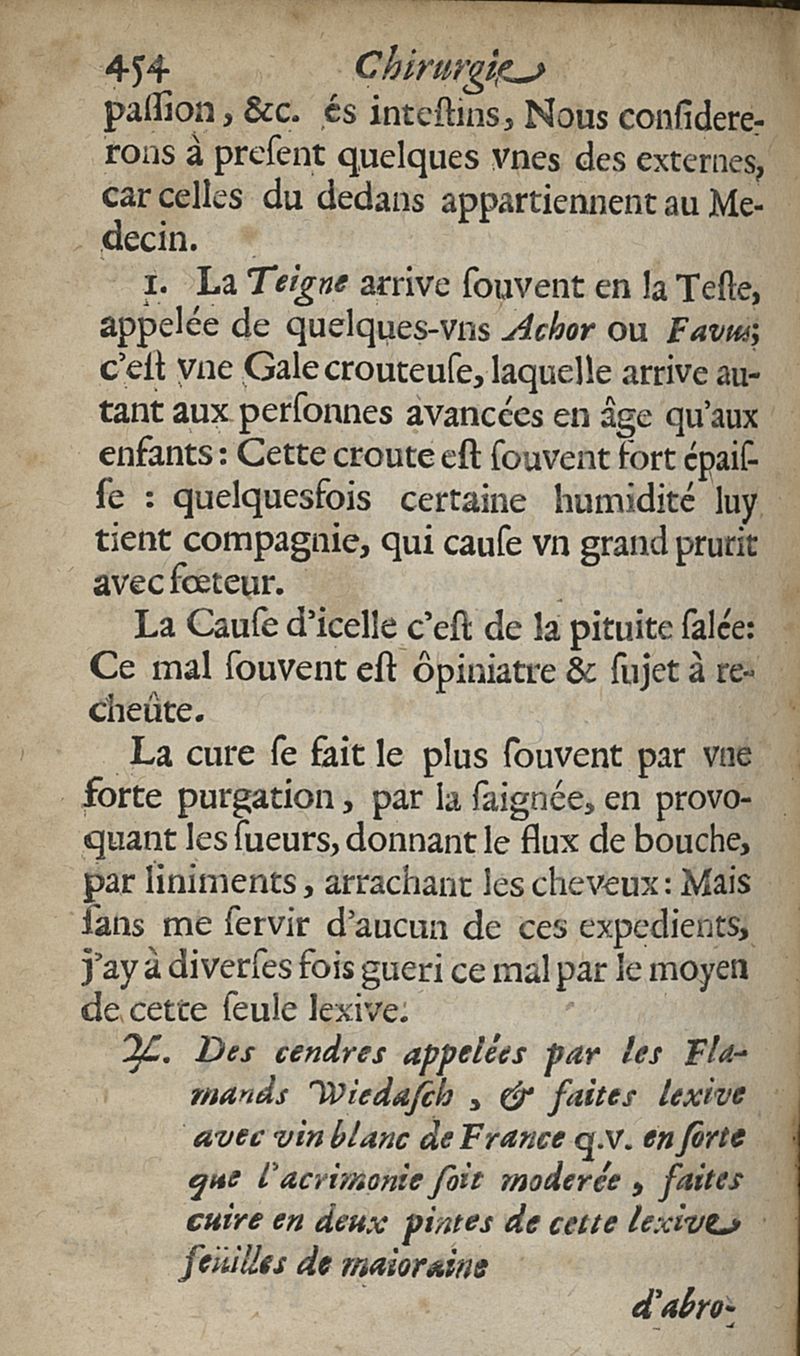 454 Chirurgie

paſſion, &c. és inteſtins, Nous conſidererons à preſent quelques vnes des externes, car celles du dedans appartiennent au Medecin.

1. La Teigne arrive ſouvent en la Teſte, appelée de quelques-vns Achor ou Favus; c'eſt vne Gale crouteuſe, laquelle arrive autant aux perſonnes avancées en âge qu'aux enfants: Cette croute eſt ſouvent fort épaiſſe : quelquesfois certaine humidité luy tient compagnie, qui cauſe vn grand prurit avec fœteur.

La Cauſe d'icelle c'eſt de la pituite ſalée: Ce mal ſouvent eſt ôpiniatre & ſujet à recheûte.

La cure ſe fait le plus ſouvent par vne forte purgation, par la ſaignée, en provoquant les ſueurs, donnant le flux de bouche, par liniments, arrachant les cheveux: Mais ſans me ſervir d'aucun de ces expedients, j'ay à diverſes fois gueri ce mal par le moyen de cette ſeule lexive.

℞. Des cendres appelées par les Flamands Wiedaſch, & faites lexive avec vin blanc de France q.v. en ſorte que l'acrimonie ſoit moderée, faites cuire en deux pintes de cette lexive feüilles de maioraine

d'abro-